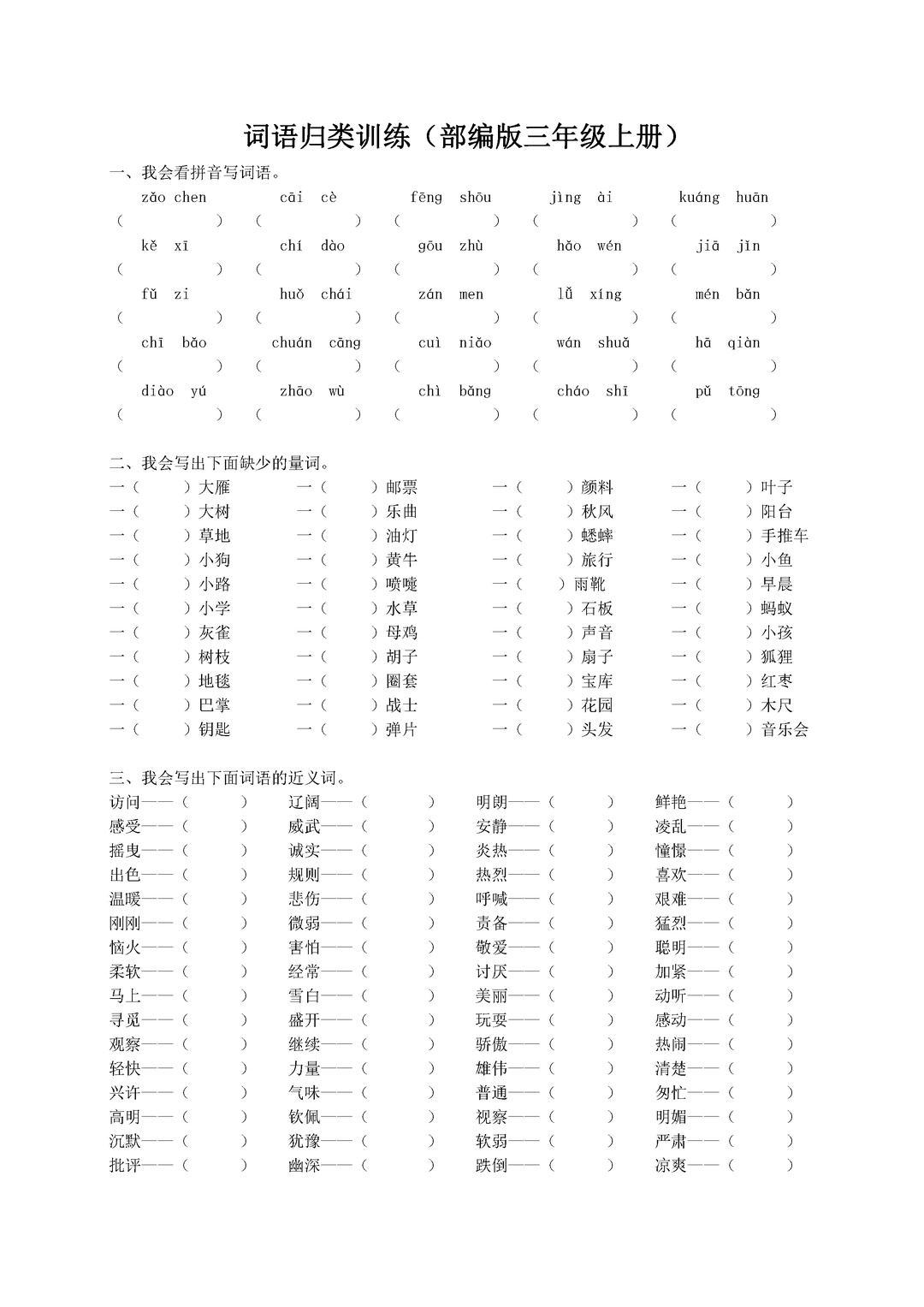 词语归类训练（部编版三年级上册）

一、我会看拼音写词语。

zǎo chen　　cāi cè　　fēng shōu　　jìng ài　　kuáng huān
（　　）（　　）（　　）（　　）（　　）

kě xī　　chí dào　　gōu zhù　　hǎo wén　　jiā jǐn
（　　）（　　）（　　）（　　）（　　）

fǔ zi　　huǒ chái　　zán men　　lǚ xíng　　mén bǎn
（　　）（　　）（　　）（　　）（　　）

chī bǎo　　chuán cāng　　cuì niǎo　　wán shuǎ　　hā qiàn
（　　）（　　）（　　）（　　）（　　）

diào yú　　zhāo wù　　chì bǎng　　cháo shī　　pǔ tōng
（　　）（　　）（　　）（　　）（　　）

二、我会写出下面缺少的量词。

一（　　）大雁　一（　　）邮票　一（　　）颜料　一（　　）叶子
一（　　）大树　一（　　）乐曲　一（　　）秋风　一（　　）阳台
一（　　）草地　一（　　）油灯　一（　　）蟋蟀　一（　　）手推车
一（　　）小狗　一（　　）黄牛　一（　　）旅行　一（　　）小鱼
一（　　）小路　一（　　）喷嚏　一（　　）雨靴　一（　　）早晨
一（　　）小学　一（　　）水草　一（　　）石板　一（　　）蚂蚁
一（　　）灰雀　一（　　）母鸡　一（　　）声音　一（　　）小孩
一（　　）树枝　一（　　）胡子　一（　　）扇子　一（　　）狐狸
一（　　）地毯　一（　　）圈套　一（　　）宝库　一（　　）红枣
一（　　）巴掌　一（　　）战士　一（　　）花园　一（　　）木尺
一（　　）钥匙　一（　　）弹片　一（　　）头发　一（　　）音乐会

三、我会写出下面词语的近义词。

访问——（　　）　辽阔——（　　）　明朗——（　　）　鲜艳——（　　）
感受——（　　）　威武——（　　）　安静——（　　）　凌乱——（　　）
摇曳——（　　）　诚实——（　　）　炎热——（　　）　憧憬——（　　）
出色——（　　）　规则——（　　）　热烈——（　　）　喜欢——（　　）
温暖——（　　）　悲伤——（　　）　呼喊——（　　）　艰难——（　　）
刚刚——（　　）　微弱——（　　）　责备——（　　）　猛烈——（　　）
恼火——（　　）　害怕——（　　）　敬爱——（　　）　聪明——（　　）
柔软——（　　）　经常——（　　）　讨厌——（　　）　加紧——（　　）
马上——（　　）　雪白——（　　）　美丽——（　　）　动听——（　　）
寻觅——（　　）　盛开——（　　）　玩耍——（　　）　感动——（　　）
观察——（　　）　继续——（　　）　骄傲——（　　）　热闹——（　　）
轻快——（　　）　力量——（　　）　雄伟——（　　）　清楚——（　　）
兴许——（　　）　气味——（　　）　普通——（　　）　匆忙——（　　）
高明——（　　）　钦佩——（　　）　视察——（　　）　明媚——（　　）
沉默——（　　）　犹豫——（　　）　软弱——（　　）　严肃——（　　）
批评——（　　）　幽深——（　　）　跌倒——（　　）　凉爽——（　　）